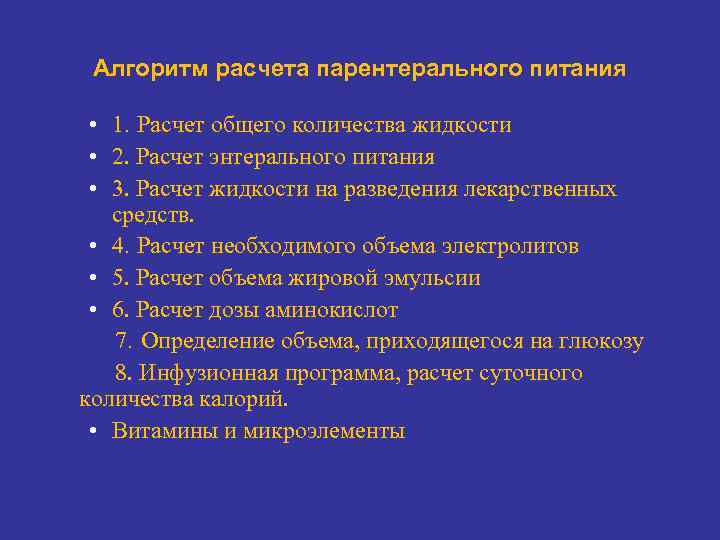 Алгоритм расчета парентерального питания

• 1. Расчет общего количества жидкости
• 2. Расчет энтерального питания
• 3. Расчет жидкости на разведения лекарственных средств.
• 4. Расчет необходимого объема электролитов
• 5. Расчет объема жировой эмульсии
• 6. Расчет дозы аминокислот

7. Определение объема, приходящегося на глюкозу

8. Инфузионная программа, расчет суточного количества калорий.

• Витамины и микроэлементы